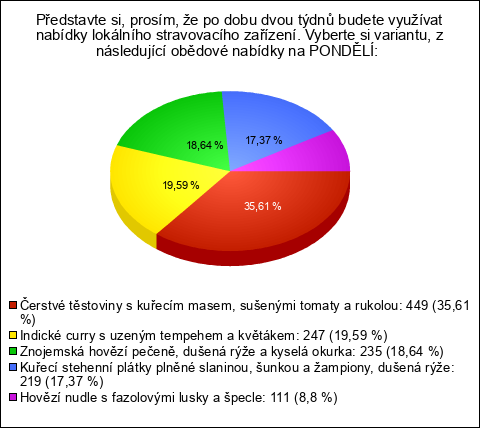 Představte si, prosím, že po dobu dvou týdnů budete využívat nabídky lokálního stravovacího zařízení. Vyberte si variantu, z následující obědové nabídky na PONDĚLÍ:

18,64 %
17,37 %
19,59 %
35,61 %

Čerstvé těstoviny s kuřecím masem, sušenými tomaty a rukolou: 449 (35,61 %)
Indické curry s uzeným tempehem a květákem: 247 (19,59 %)
Znojemská hovězí pečeně, dušená rýže a kyselá okurka: 235 (18,64 %)
Kuřecí stehenní plátky plněné slaninou, šunkou a žampiony, dušená rýže: 219 (17,37 %)
Hovězí nudle s fazolovými lusky a špecle: 111 (8,8 %)